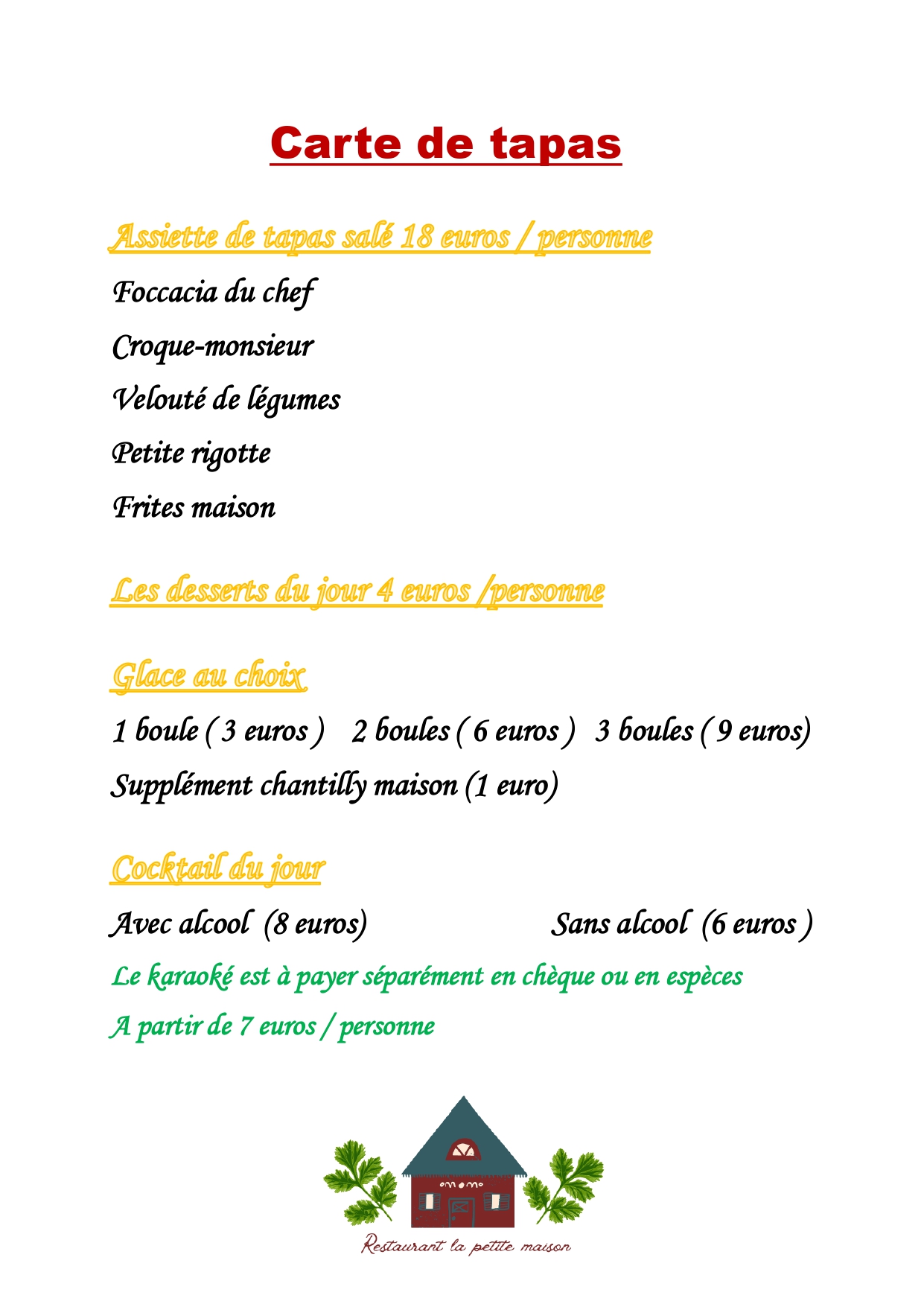 Carte de tapas

Assiette de tapas salé 18 euros / personne

Foccacia du chef

Croque-monsieur

Velouté de légumes

Petite rigotte

Frites maison

Les desserts du jour 4 euros /personne

Glace au choix

1 boule ( 3 euros ) 2 boules ( 6 euros ) 3 boules ( 9 euros)

Supplément chantilly maison (1 euro)

Cocktail du jour

Avec alcool (8 euros) Sans alcool (6 euros )

Le karaoké est à payer séparément en chèque ou en espèces

A partir de 7 euros / personne

Restaurant la petite maison